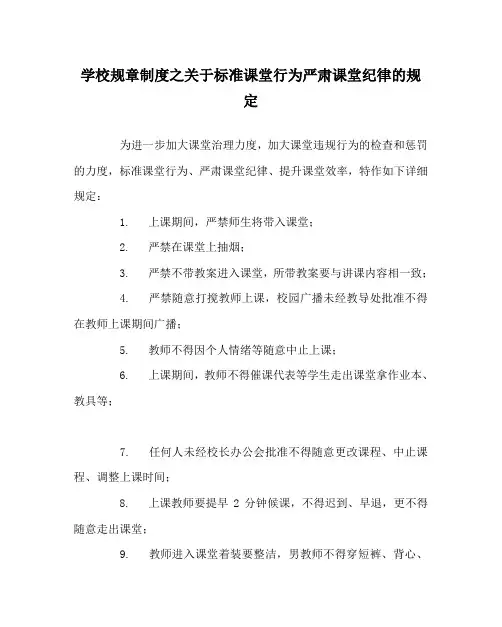 学校规章制度之关于标准课堂行为严肃课堂纪律的规定

为进一步加大课堂治理力度，加大课堂违规行为的检查和惩罚的力度，标准课堂行为、严肃课堂纪律、提升课堂效率，特作如下详细规定：

1. 上课期间，严禁师生将带入课堂；

2. 严禁在课堂上抽烟；

3. 严禁不带教案进入课堂，所带教案要与讲课内容相一致；

4. 严禁随意打搅教师上课，校园广播未经教导处批准不得在教师上课期间广播；

5. 教师不得因个人情绪等随意中止上课；

6. 上课期间，教师不得催课代表等学生走出课堂拿作业本、教具等；

7. 任何人未经校长办公会批准不得随意更改课程、中止课程、调整上课时间；

8. 上课教师要提早 2 分钟候课，不得迟到、早退，更不得随意走出课堂；

9. 教师进入课堂着装要整洁，男教师不得穿短裤、背心、